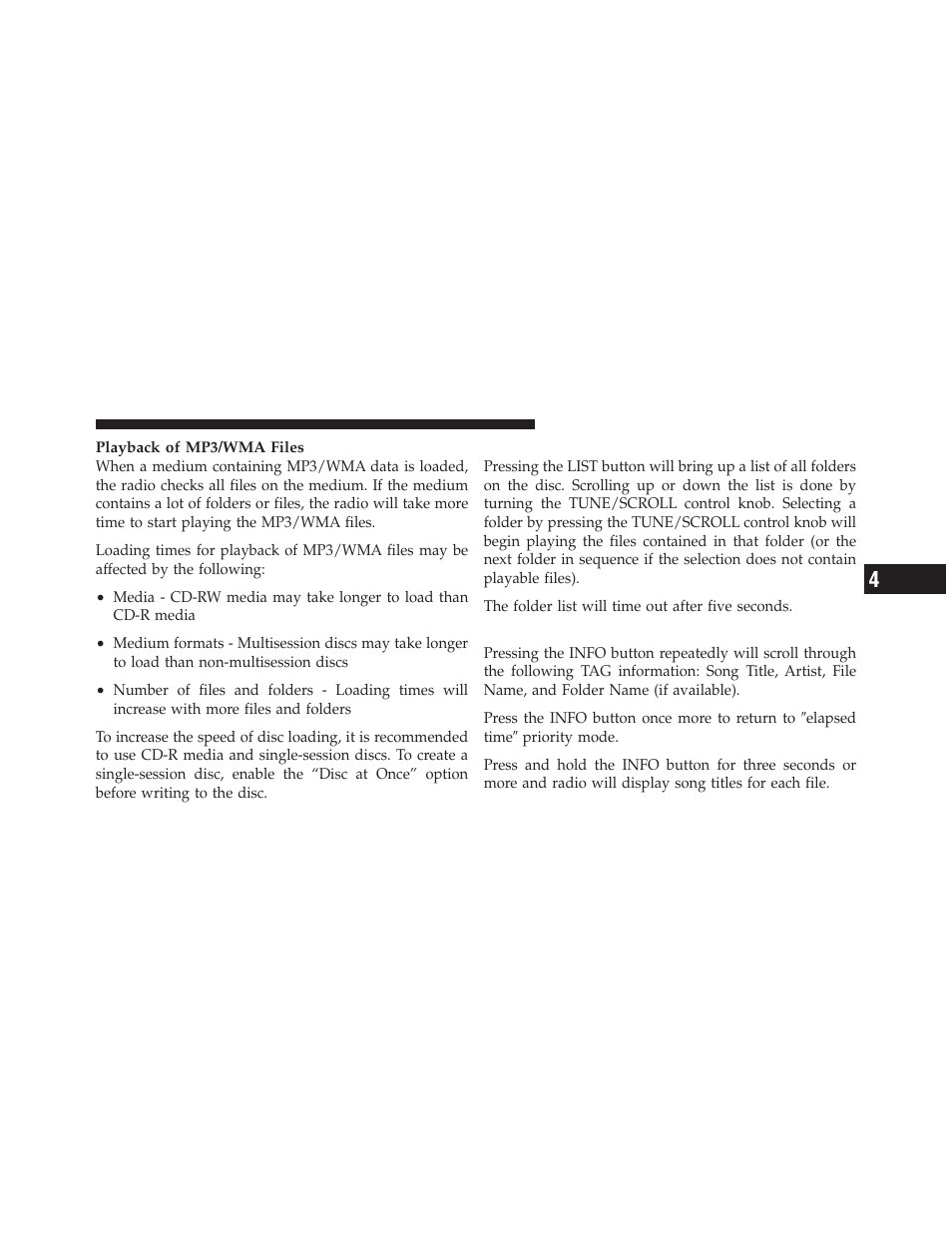 Playback of MP3/WMA Files

When a medium containing MP3/WMA data is loaded, the radio checks all files on the medium. If the medium contains a lot of folders or files, the radio will take more time to start playing the MP3/WMA files.

Loading times for playback of MP3/WMA files may be affected by the following:

• Media - CD-RW media may take longer to load than CD-R media

• Medium formats - Multisession discs may take longer to load than non-multisession discs

• Number of files and folders - Loading times will increase with more files and folders

To increase the speed of disc loading, it is recommended to use CD-R media and single-session discs. To create a single-session disc, enable the “Disc at Once” option before writing to the disc.

Pressing the LIST button will bring up a list of all folders on the disc. Scrolling up or down the list is done by turning the TUNE/SCROLL control knob. Selecting a folder by pressing the TUNE/SCROLL control knob will begin playing the files contained in that folder (or the next folder in sequence if the selection does not contain playable files).

The folder list will time out after five seconds.

Pressing the INFO button repeatedly will scroll through the following TAG information: Song Title, Artist, File Name, and Folder Name (if available).

Press the INFO button once more to return to ″elapsed time″ priority mode.

Press and hold the INFO button for three seconds or more and radio will display song titles for each file.

4